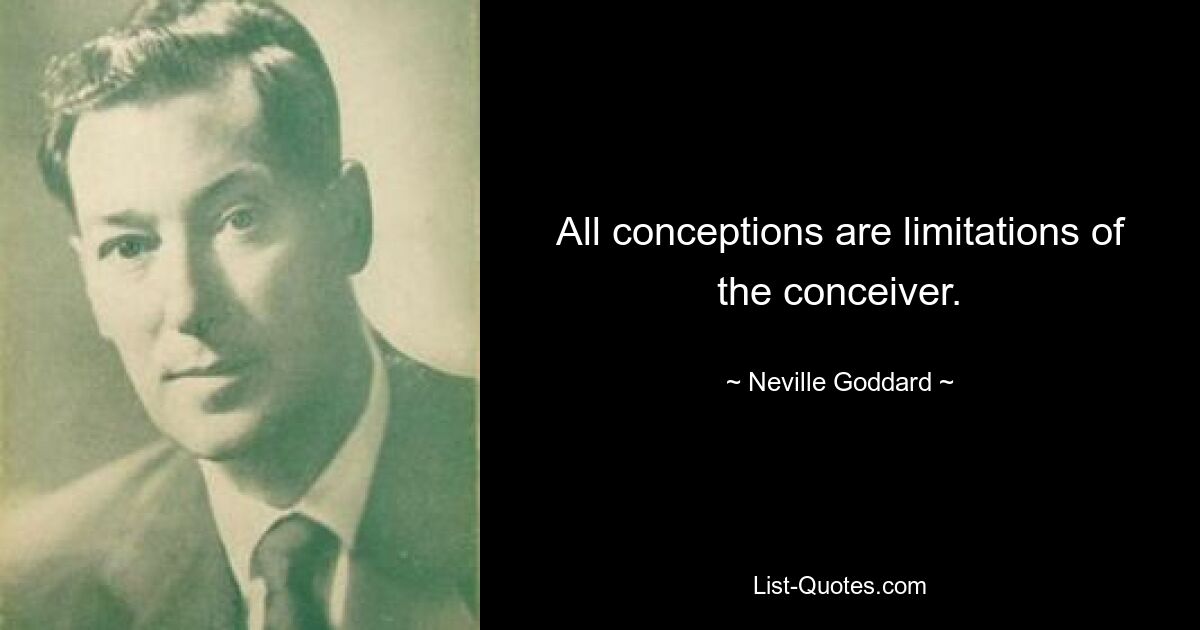 All conceptions are limitations of the conceiver.

~ Neville Goddard ~

List-Quotes.com